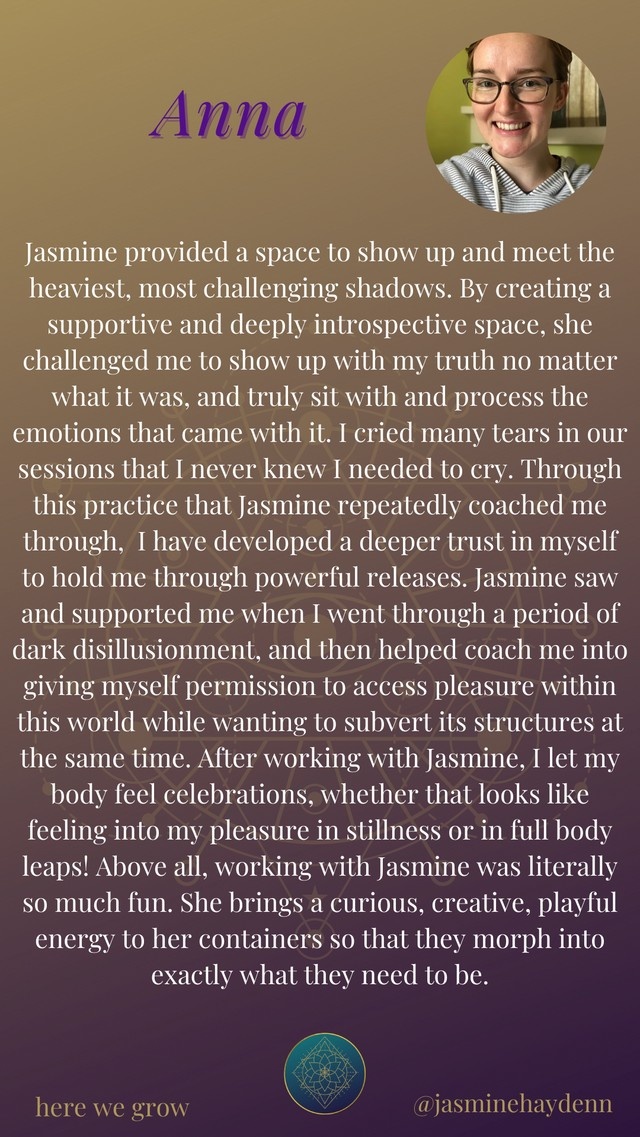 Anna

Jasmine provided a space to show up and meet the heaviest, most challenging shadows. By creating a supportive and deeply introspective space, she challenged me to show up with my truth no matter what it was, and truly sit with and process the emotions that came with it. I cried many tears in our sessions that I never knew I needed to cry. Through this practice that Jasmine repeatedly coached me through, I have developed a deeper trust in myself to hold me through powerful releases. Jasmine saw and supported me when I went through a period of dark disillusionment, and then helped coach me into giving myself permission to access pleasure within this world while wanting to subvert its structures at the same time. After working with Jasmine, I let my body feel celebrations, whether that looks like feeling into my pleasure in stillness or in full body leaps! Above all, working with Jasmine was literally so much fun. She brings a curious, creative, playful energy to her containers so that they morph into exactly what they need to be.

here we grow

@jasminehaydenn